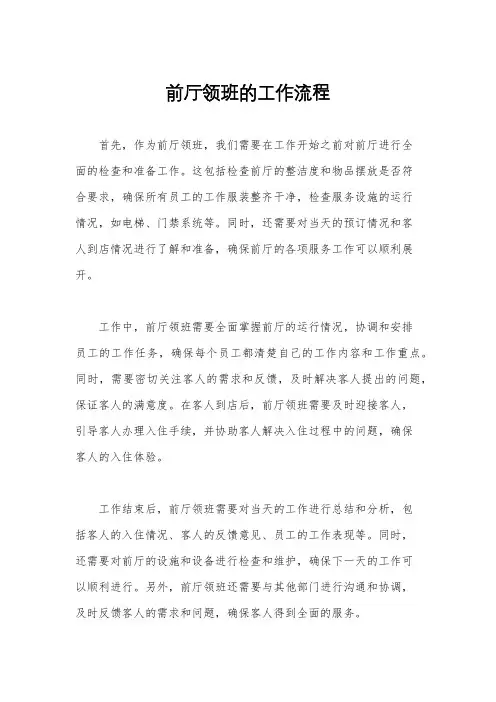 前厅领班的工作流程

首先，作为前厅领班，我们需要在工作开始之前对前厅进行全面的检查和准备工作。这包括检查前厅的整洁度和物品摆放是否符合要求，确保所有员工的工作服装整齐干净，检查服务设施的运行情况，如电梯、门禁系统等。同时，还需要对当天的预订情况和客人到店情况进行了解和准备，确保前厅的各项服务工作可以顺利展开。

工作中，前厅领班需要全面掌握前厅的运行情况，协调和安排员工的工作任务，确保每个员工都清楚自己的工作内容和工作重点。同时，需要密切关注客人的需求和反馈，及时解决客人提出的问题，保证客人的满意度。在客人到店后，前厅领班需要及时迎接客人，引导客人办理入住手续，并协助客人解决入住过程中的问题，确保客人的入住体验。

工作结束后，前厅领班需要对当天的工作进行总结和分析，包括客人的入住情况、客人的反馈意见、员工的工作表现等。同时，还需要对前厅的设施和设备进行检查和维护，确保下一天的工作可以顺利进行。另外，前厅领班还需要与其他部门进行沟通和协调，及时反馈客人的需求和问题，确保客人得到全面的服务。